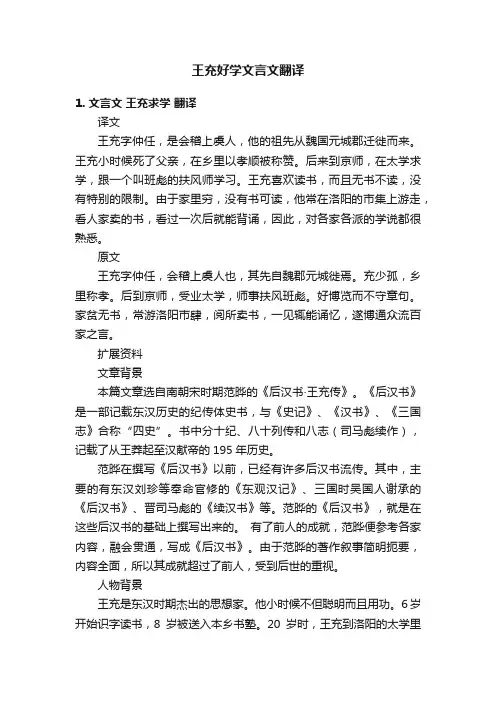 王充好学文言文翻译

1. 文言文 王充求学 翻译

译文

王充字仲任，是会稽上虞人，他的祖先从魏国元城郡迁徙而来。王充小时候死了父亲，在乡里以孝顺被称赞。后来到京师，在太学求学，跟一个叫班彪的扶风师学习。王充喜欢读书，而且无书不读，没有特别的限制。由于家里穷，没有书可读，他常在洛阳的市集上游走，看人家卖的书，看过一次后就能背诵，因此，对各家各派的学说都很熟悉。

原文

王充字仲任，会稽上虞人也，其先自魏郡元城徙焉。充少孤，乡里称孝。后到京师，受业太学，师事扶风班彪。好博览而不守章句。家贫无书，常游洛阳市肆，阅所卖书，一见辄能诵忆，遂博通众流百家之言。

扩展资料

文章背景

本篇文章选自南朝宋时期范晔的《后汉书·王充传》。《后汉书》是一部记载东汉历史的纪传体史书，与《史记》、《汉书》、《三国志》合称“四史”。书中分十纪、八十列传和八志（司马彪续作），记载了从王莽起至汉献帝的 195 年历史。

范晔在撰写《后汉书》以前，已经有许多后汉书流传。其中，主要的有东汉刘珍等奉命官修的《东观汉记》、三国时吴国人谢承的《后汉书》、晋司马彪的《续汉书》等。范晔的《后汉书》，就是在这些后汉书的基础上撰写出来的。 有了前人的成就，范晔便参考各家内容，融会贯通，写成《后汉书》。由于范晔的著作叙事简明扼要，内容全面，所以其成就超过了前人，受到后世的重视。

人物背景

王充是东汉时期杰出的思想家。他小时候不但聪明而且用功。6 岁开始识字读书，8 岁被送入本乡书塾。20 岁时，王充到洛阳的太学里